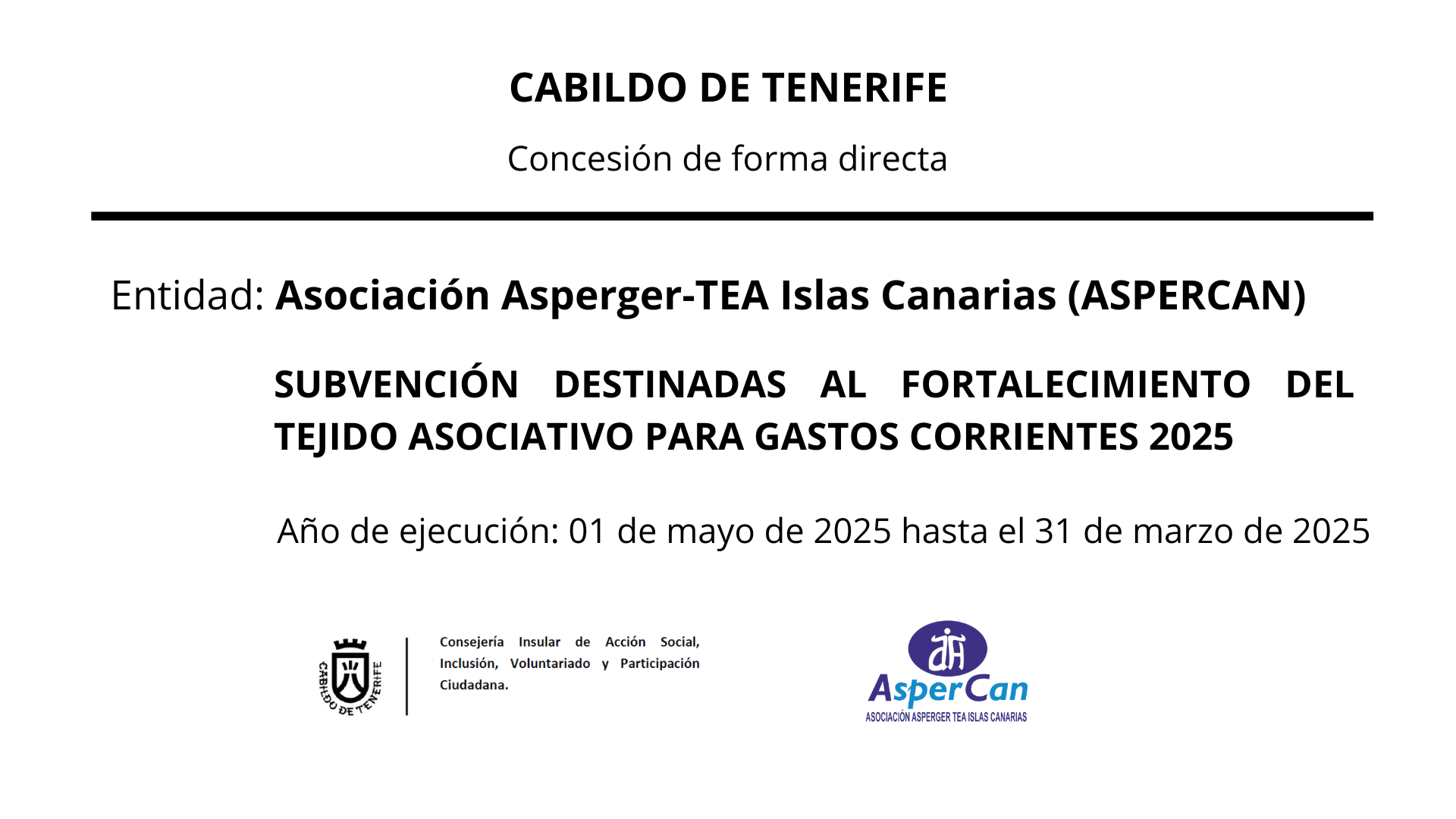 CABILDO DE TENERIFE

Concesión de forma directa

Entidad: Asociación Asperger-TEA Islas Canarias (ASPERCAN)

SUBVENCIÓN DESTINADAS AL FORTALECIMIENTO DEL TEJIDO ASOCIATIVO PARA GASTOS CORRIENTES 2025

Año de ejecución: 01 de mayo de 2025 hasta el 31 de marzo de 2025

CABILDO DE TENERIFE

Consejería Insular de Acción Social, Inclusión, Voluntariado y Participación Ciudadana.

AsperCan
ASOCIACIÓN ASPERGER TEA ISLAS CANARIAS